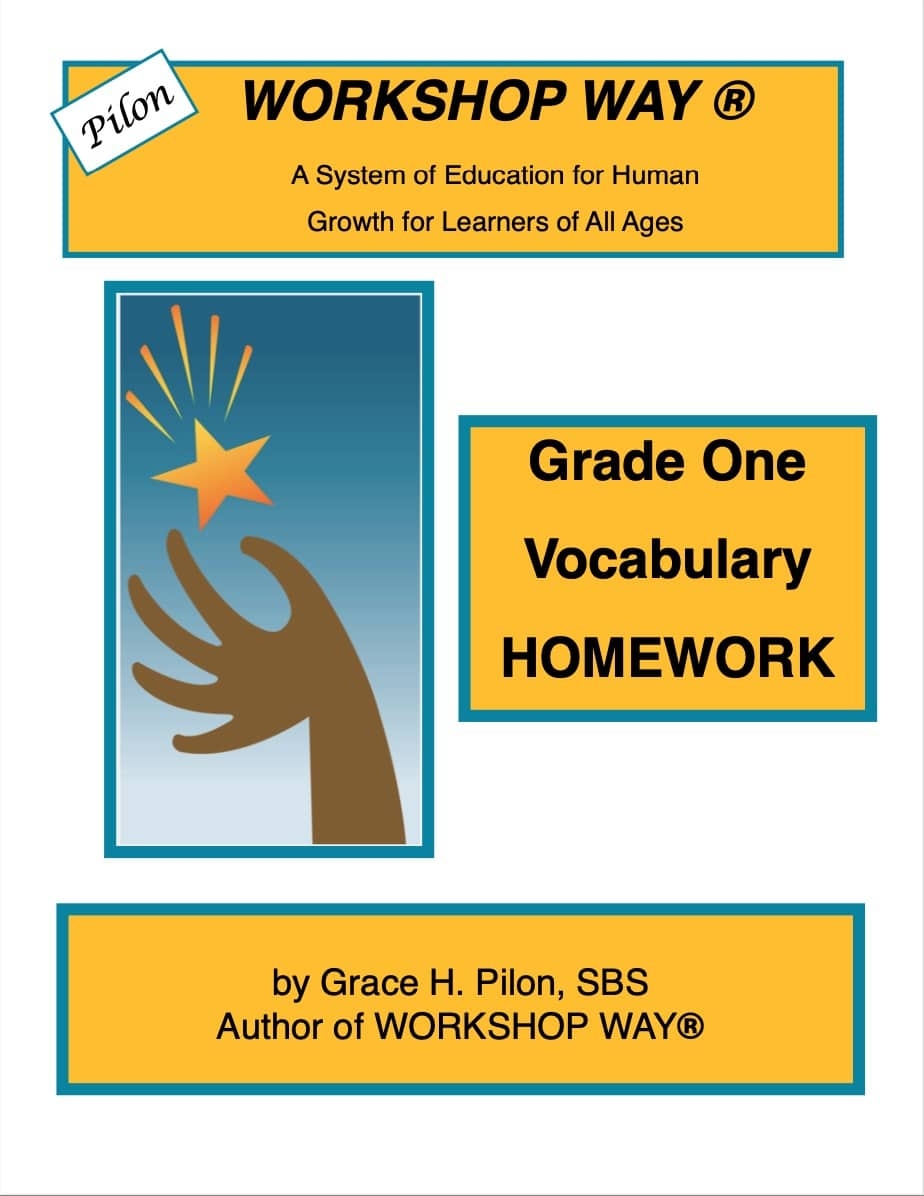 Pilon

WORKSHOP WAY ®

A System of Education for Human Growth for Learners of All Ages

Grade One
Vocabulary
HOMEWORK

by Grace H. Pilon, SBS
Author of WORKSHOP WAY®